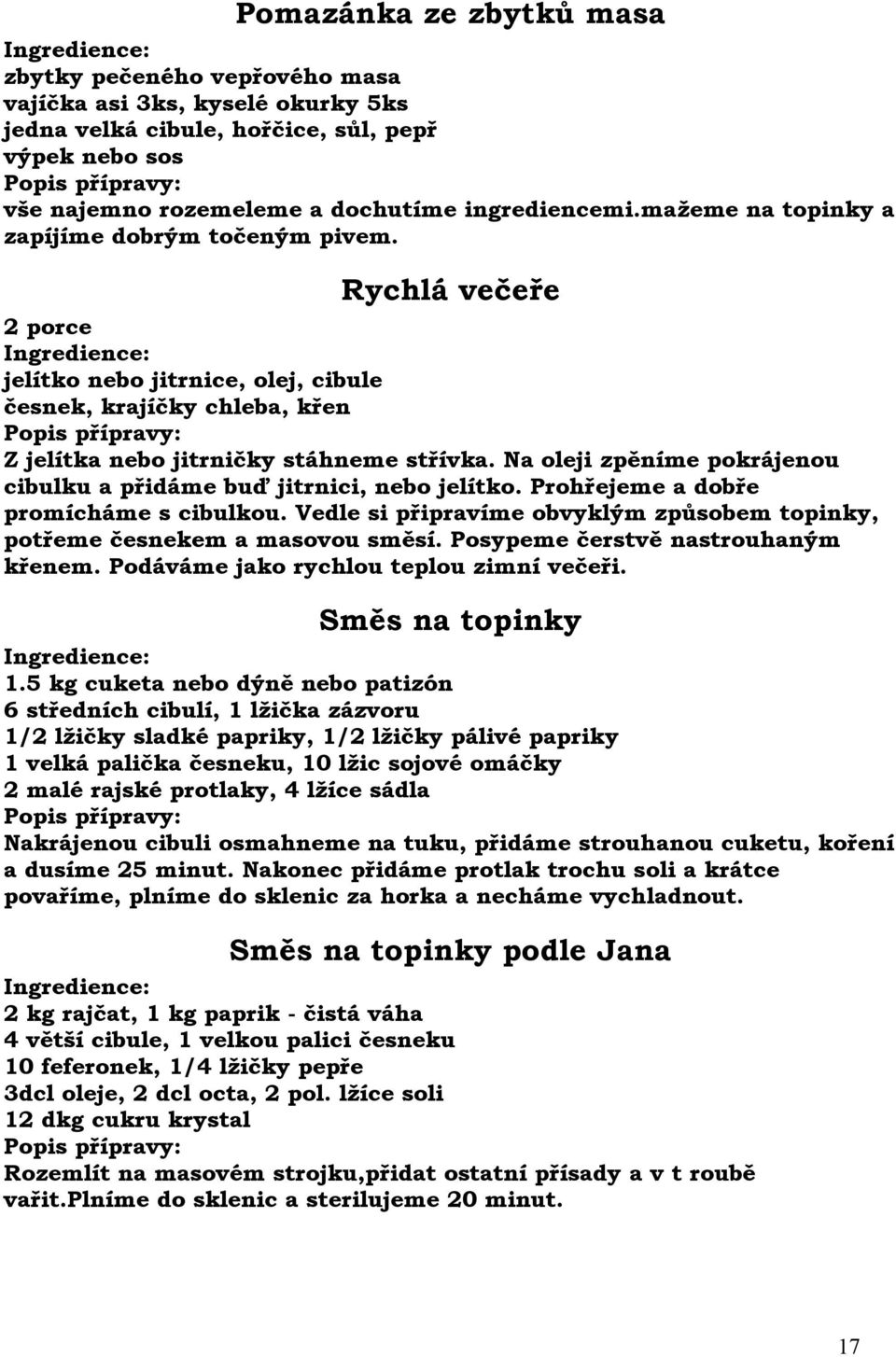 Pomazánka ze zbytků masa

Ingredience:
zbytky pečeného vepřového masa
vajíčka asi 3ks, kyselé okurky 5ks
jedna velká cibule, hořčice, sůl, pepř
výpek nebo sos
Popis přípravy:
vše najemno rozemeleme a dochutíme ingrediencemi.mažeme na topinky a zapíjíme dobrým točeným pivem.

Rychlá večeře

2 porce
Ingredience:
jelítko nebo jitrnice, olej, cibule
česnek, krajíčky chleba, křen
Popis přípravy:
Z jelítka nebo jitrničky stáhneme střívka. Na oleji zpěníme pokrájenou cibulku a přidáme buď jitrnici, nebo jelítko. Prohřejeme a dobře promícháme s cibulkou. Vedle si připravíme obvyklým způsobem topinky, potřeme česnekem a masovou směsí. Posypeme čerstvě nastrouhaným křenem. Podáváme jako rychlou teplou zimní večeři.

Směs na topinky

Ingredience:
1.5 kg cuketa nebo dýně nebo patizón
6 středních cibulí, 1 lžička zázvoru
1/2 lžičky sladké papriky, 1/2 lžičky pálivé papriky
1 velká palička česneku, 10 lžic sojové omáčky
2 malé rajské protlaky, 4 lžíce sádla
Popis přípravy:
Nakrájenou cibuli osmahneme na tuku, přidáme strouhanou cuketu, koření a dusíme 25 minut. Nakonec přidáme protlak trochu soli a krátce povaříme, plníme do sklenic za horka a necháme vychladnout.

Směs na topinky podle Jana

Ingredience:
2 kg rajčat, 1 kg paprik - čistá váha
4 větší cibule, 1 velkou palici česneku
10 feferonek, 1/4 lžičky pepře
3dcl oleje, 2 dcl octa, 2 pol. lžíce soli
12 dkg cukru krystal
Popis přípravy:
Rozemlít na masovém strojku,přidat ostatní přísady a v t roubě vařit.Plníme do sklenic a sterilujeme 20 minut.

17